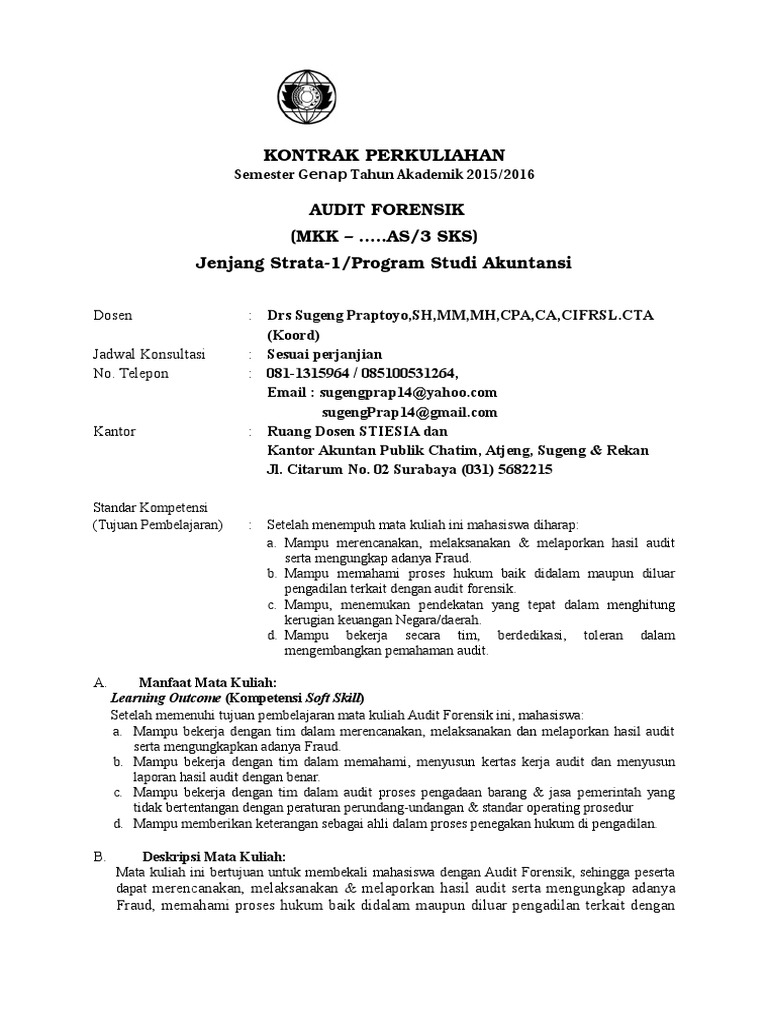 KONTRAK PERKULIAHAN
Semester Genap Tahun Akademik 2015/2016

AUDIT FORENSIK
(MKK – …..AS/3 SKS)
Jenjang Strata-1/Program Studi Akuntansi

Dosen : Drs Sugeng Praptoyo,SH,MM,MH,CPA,CA,CIFRSL.CTA (Koord)
Jadwal Konsultasi : Sesuai perjanjian
No. Telepon : 081-1315964 / 085100531264,
Email : sugengprap14@yahoo.com
sugengPrap14@gmail.com
Kantor : Ruang Dosen STIESIA dan
Kantor Akuntan Publik Chatim, Atjeng, Sugeng & Rekan
Jl. Citarum No. 02 Surabaya (031) 5682215

Standar Kompetensi
(Tujuan Pembelajaran) : Setelah menempuh mata kuliah ini mahasiswa diharap:
a. Mampu merencanakan, melaksanakan & melaporkan hasil audit serta mengungkap adanya Fraud.
b. Mampu memahami proses hukum baik didalam maupun diluar pengadilan terkait dengan audit forensik.
c. Mampu, menemukan pendekatan yang tepat dalam menghitung kerugian keuangan Negara/daerah.
d. Mampu bekerja secara tim, berdedikasi, toleran dalam mengembangkan pemahaman audit.

A. Manfaat Mata Kuliah:
Learning Outcome (Kompetensi Soft Skill)
Setelah memenuhi tujuan pembelajaran mata kuliah Audit Forensik ini, mahasiswa:
a. Mampu bekerja dengan tim dalam merencanakan, melaksanakan dan melaporkan hasil audit serta mengungkapkan adanya Fraud.
b. Mampu bekerja dengan tim dalam memahami, menyusun kertas kerja audit dan menyusun laporan hasil audit dengan benar.
c. Mampu bekerja dengan tim dalam audit proses pengadaan barang & jasa pemerintah yang tidak bertentangan dengan peraturan perundang-undangan & standar operating prosedur
d. Mampu memberikan keterangan sebagai ahli dalam proses penegakan hukum di pengadilan.

B. Deskripsi Mata Kuliah:
Mata kuliah ini bertujuan untuk membekali mahasiswa dengan Audit Forensik, sehingga peserta dapat merencanakan, melaksanakan & melaporkan hasil audit serta mengungkap adanya Fraud, memahami proses hukum baik didalam maupun diluar pengadilan terkait dengan